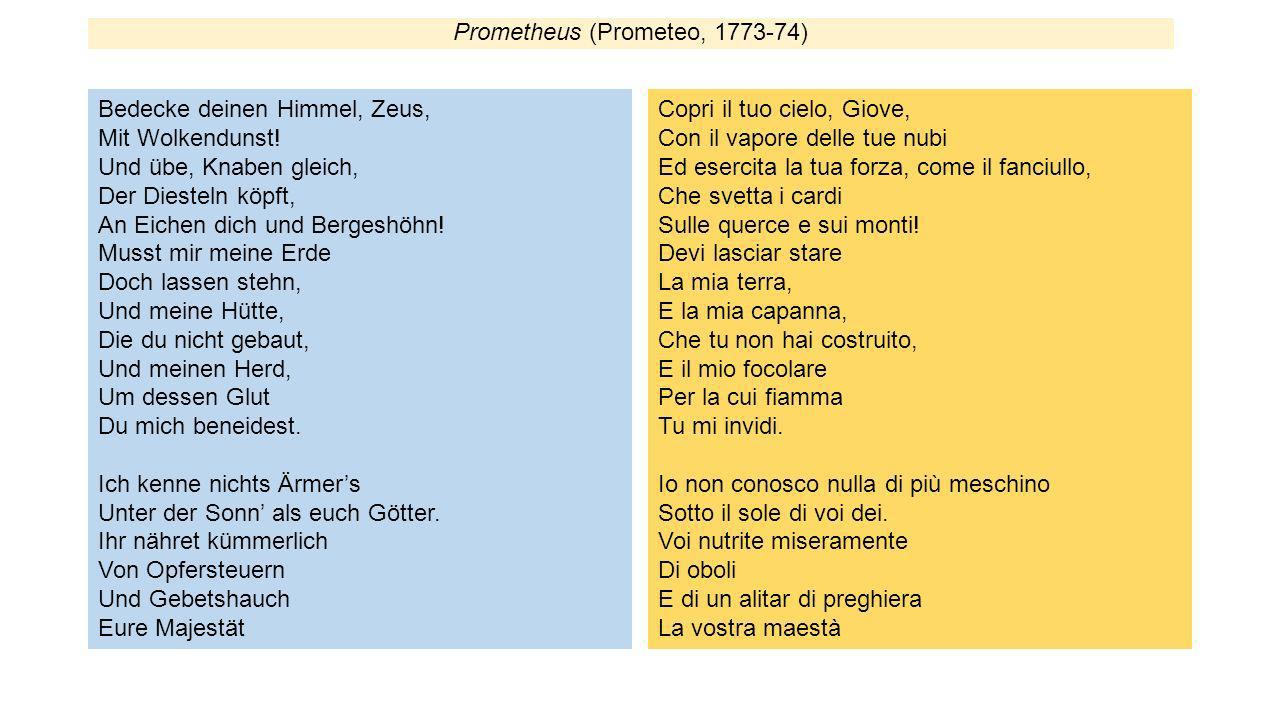 Prometheus (Prometeo, 1773-74)

Bedecke deinen Himmel, Zeus,
Mit Wolkendunst!
Und übe, Knaben gleich,
Der Diesteln köpft,
An Eichen dich und Bergeshöhn!
Musst mir meine Erde
Doch lassen stehn,
Und meine Hütte,
Die du nicht gebaut,
Und meinen Herd,
Um dessen Glut
Du mich beneidest.

Ich kenne nichts Ärmer’s
Unter der Sonn’ als euch Götter.
Ihr nähret kümmerlich
Von Opfersteuern
Und Gebetshauch
Eure Majestät

Copri il tuo cielo, Giove,
Con il vapore delle tue nubi
Ed esercita la tua forza, come il fanciullo,
Che svetta i cardi
Sulle querce e sui monti!
Devi lasciar stare
La mia terra,
E la mia capanna,
Che tu non hai costruito,
E il mio focolare
Per la cui fiamma
Tu mi invidi.

Io non conosco nulla di più meschino
Sotto il sole di voi dei.
Voi nutrite miseramente
Di oboli
E di un alitar di preghiera
La vostra maestà